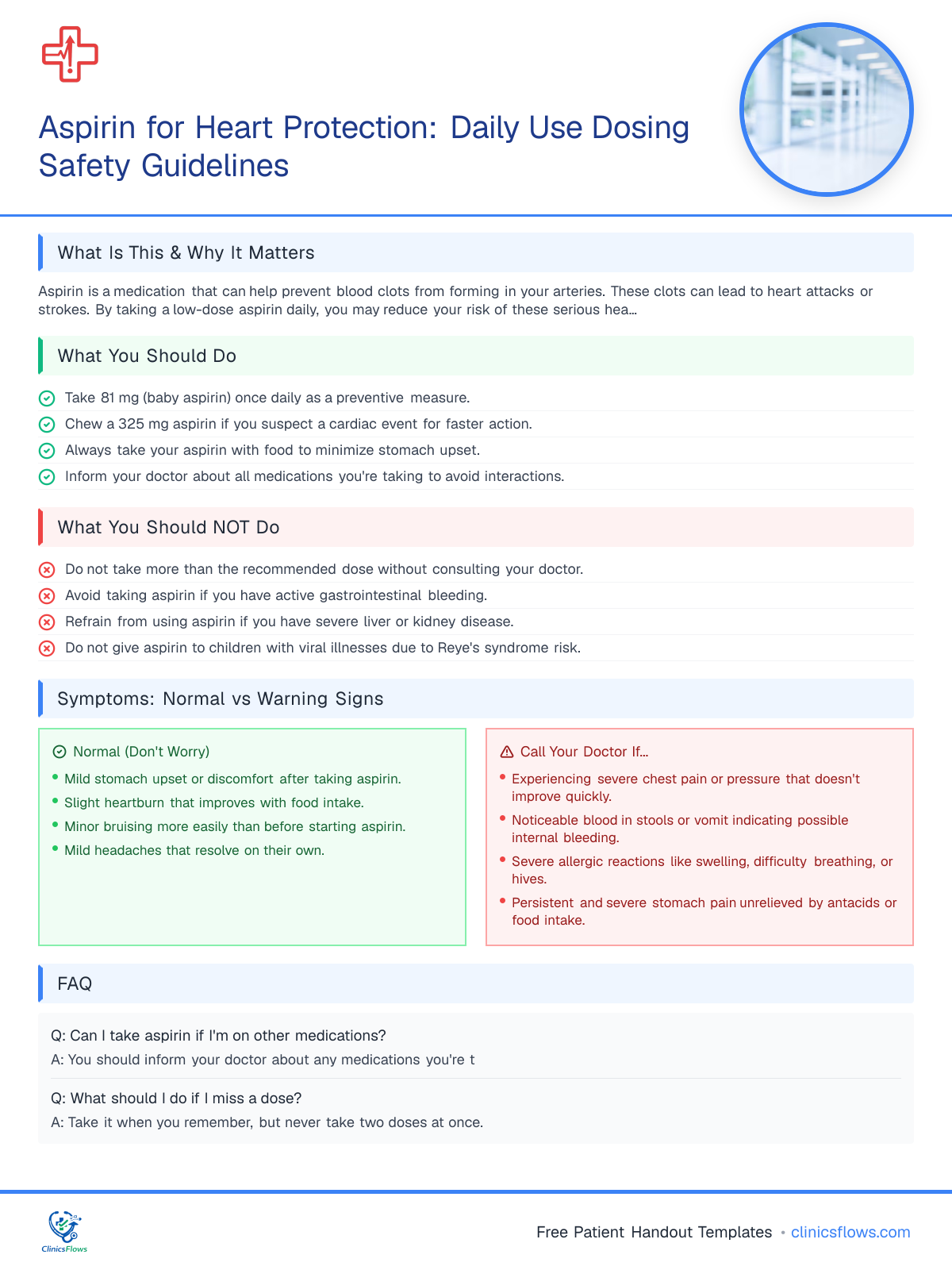 Aspirin for Heart Protection: Daily Use Dosing Safety Guidelines

What Is This & Why It Matters

Aspirin is a medication that can help prevent blood clots from forming in your arteries. These clots can lead to heart attacks or strokes. By taking a low-dose aspirin daily, you may reduce your risk of these serious hea...

What You Should Do

Take 81 mg (baby aspirin) once daily as a preventive measure.
Chew a 325 mg aspirin if you suspect a cardiac event for faster action.
Always take your aspirin with food to minimize stomach upset.
Inform your doctor about all medications you're taking to avoid interactions.

What You Should NOT Do

Do not take more than the recommended dose without consulting your doctor.
Avoid taking aspirin if you have active gastrointestinal bleeding.
Refrain from using aspirin if you have severe liver or kidney disease.
Do not give aspirin to children with viral illnesses due to Reye's syndrome risk.

Symptoms: Normal vs Warning Signs

Normal (Don't Worry)
• Mild stomach upset or discomfort after taking aspirin.
• Slight heartburn that improves with food intake.
• Minor bruising more easily than before starting aspirin.
• Mild headaches that resolve on their own.

Call Your Doctor If...
• Experiencing severe chest pain or pressure that doesn't improve quickly.
• Noticeable blood in stools or vomit indicating possible internal bleeding.
• Severe allergic reactions like swelling, difficulty breathing, or hives.
• Persistent and severe stomach pain unrelieved by antacids or food intake.

FAQ

Q: Can I take aspirin if I'm on other medications?
A: You should inform your doctor about any medications you're t

Q: What should I do if I miss a dose?
A: Take it when you remember, but never take two doses at once.

ClinicsFlows

Free Patient Handout Templates • clinicsflows.com